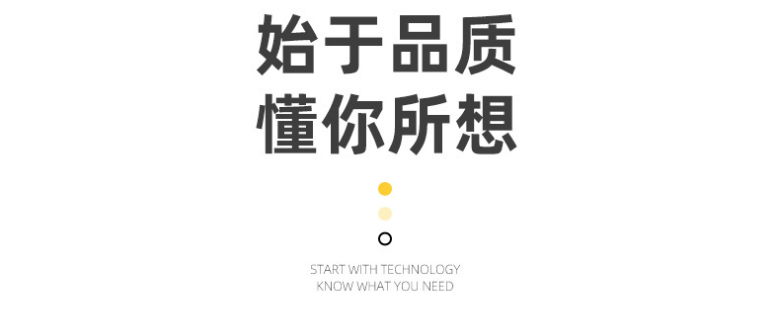 始于品质
懂你所想

START WITH TECHNOLOGY
KNOW WHAT YOU NEED